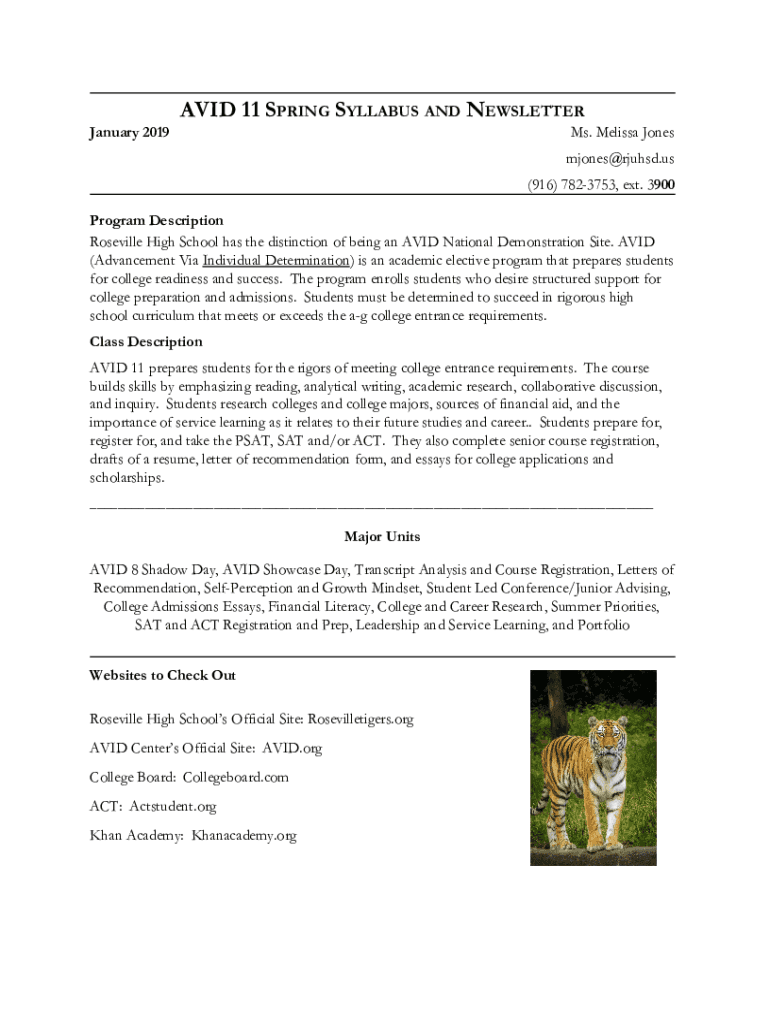 AVID 11 SPRING SYLLABUS AND NEWSLETTER

January 2019

Ms. Melissa Jones

mjones@rjuhsd.us

(916) 782-3753, ext. 3900

Program Description

Roseville High School has the distinction of being an AVID National Demonstration Site. AVID (Advancement Via Individual Determination) is an academic elective program that prepares students for college readiness and success. The program enrolls students who desire structured support for college preparation and admissions. Students must be determined to succeed in rigorous high school curriculum that meets or exceeds the a-g college entrance requirements.

Class Description

AVID 11 prepares students for the rigors of meeting college entrance requirements. The course builds skills by emphasizing reading, analytical writing, academic research, collaborative discussion, and inquiry. Students research colleges and college majors, sources of financial aid, and the importance of service learning as it relates to their future studies and career.. Students prepare for, register for, and take the PSAT, SAT and/or ACT. They also complete senior course registration, drafts of a resume, letter of recommendation form, and essays for college applications and scholarships.

Major Units

AVID 8 Shadow Day, AVID Showcase Day, Transcript Analysis and Course Registration, Letters of Recommendation, Self-Perception and Growth Mindset, Student Led Conference/Junior Advising, College Admissions Essays, Financial Literacy, College and Career Research, Summer Priorities, SAT and ACT Registration and Prep, Leadership and Service Learning, and Portfolio

Websites to Check Out

Roseville High School's Official Site: Rosevilletigers.org

AVID Center's Official Site: AVID.org

College Board: Collegeboard.com

ACT: Actstudent.org

Khan Academy: Khanacademy.org